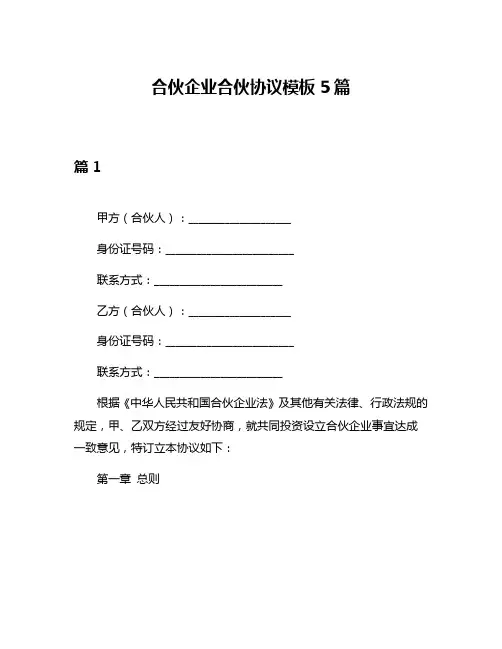 合伙企业合伙协议模板 5 篇

篇 1

甲方（合伙人）：________________

身份证号码：____________________

联系方式：____________________

乙方（合伙人）：________________

身份证号码：____________________

联系方式：____________________

根据《中华人民共和国合伙企业法》及其他有关法律、行政法规的规定，甲、乙双方经过友好协商，就共同投资设立合伙企业事宜达成一致意见，特订立本协议如下：

第一章 总则